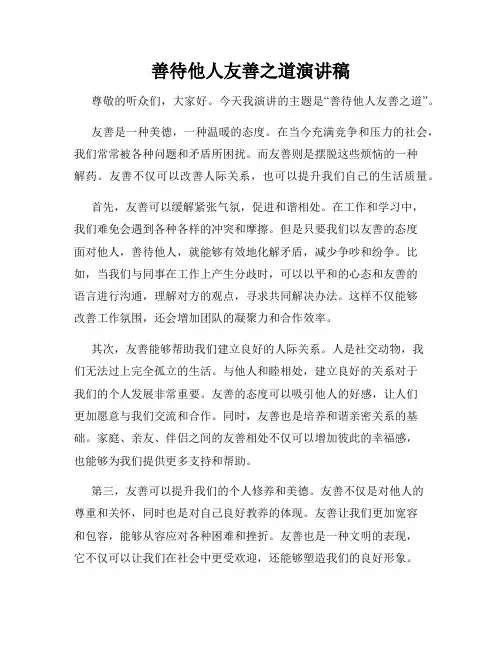 善待他人友善之道演讲稿

尊敬的听众们，大家好。今天我演讲的主题是“善待他人友善之道”。

友善是一种美德，一种温暖的态度。在当今充满竞争和压力的社会，我们常常被各种问题和矛盾所困扰。而友善则是摆脱这些烦恼的一种解药。友善不仅可以改善人际关系，也可以提升我们自己的生活质量。

首先，友善可以缓解紧张气氛，促进和谐相处。在工作和学习中，我们难免会遇到各种各样的冲突和摩擦。但是只要我们以友善的态度面对他人，善待他人，就能够有效地化解矛盾，减少争吵和纷争。比如，当我们与同事在工作上产生分歧时，可以以平和的心态和友善的语言进行沟通，理解对方的观点，寻求共同解决办法。这样不仅能够改善工作氛围，还会增加团队的凝聚力和合作效率。

其次，友善能够帮助我们建立良好的人际关系。人是社交动物，我们无法过上完全孤立的生活。与他人和睦相处，建立良好的关系对于我们的个人发展非常重要。友善的态度可以吸引他人的好感，让人们更加愿意与我们交流和合作。同时，友善也是培养和谐亲密关系的基础。家庭、亲友、伴侣之间的友善相处不仅可以增加彼此的幸福感，也能够为我们提供更多支持和帮助。

第三，友善可以提升我们的个人修养和美德。友善不仅是对他人的尊重和关怀，同时也是对自己良好教养的体现。友善让我们更加宽容和包容，能够从容应对各种困难和挫折。友善也是一种文明的表现，它不仅可以让我们在社会中更受欢迎，还能够塑造我们的良好形象。